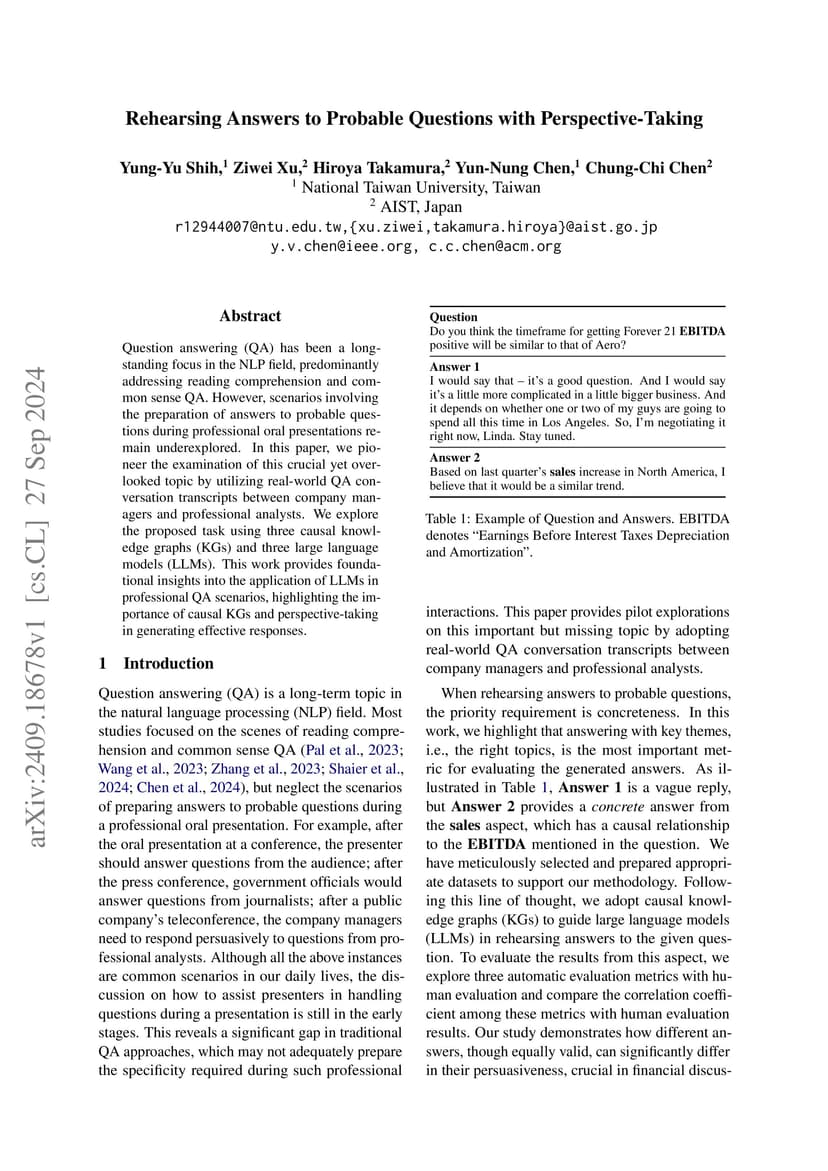 arXiv:2409.18678v1 [cs.CL] 27 Sep 2024

Rehearsing Answers to Probable Questions with Perspective-Taking

Yung-Yu Shih,$^1$ Ziwei Xu,$^2$ Hiroya Takamura,$^2$ Yun-Nung Chen,$^1$ Chung-Chi Chen$^2$
$^1$ National Taiwan University, Taiwan
$^2$ AIST, Japan
r12944007@ntu.edu.tw,{xu.ziwei,takamura.hiroya}@aist.go.jp
y.v.chen@ieee.org, c.c.chen@acm.org

Abstract

Question answering (QA) has been a long-standing focus in the NLP field, predominantly addressing reading comprehension and common sense QA. However, scenarios involving the preparation of answers to probable questions during professional oral presentations remain underexplored. In this paper, we pioneer the examination of this crucial yet overlooked topic by utilizing real-world QA conversation transcripts between company managers and professional analysts. We explore the proposed task using three causal knowledge graphs (KGs) and three large language models (LLMs). This work provides foundational insights into the application of LLMs in professional QA scenarios, highlighting the importance of causal KGs and perspective-taking in generating effective responses.

1 Introduction

Question answering (QA) is a long-term topic in the natural language processing (NLP) field. Most studies focused on the scenes of reading comprehension and common sense QA (Pal et al., 2023; Wang et al., 2023; Zhang et al., 2023; Shaier et al., 2024; Chen et al., 2024), but neglect the scenarios of preparing answers to probable questions during a professional oral presentation. For example, after the oral presentation at a conference, the presenter should answer questions from the audience; after the press conference, government officials would answer questions from journalists; after a public company's teleconference, the company managers need to respond persuasively to questions from professional analysts. Although all the above instances are common scenarios in our daily lives, the discussion on how to assist presenters in handling questions during a presentation is still in the early stages. This reveals a significant gap in traditional QA approaches, which may not adequately prepare the specificity required during such professional

Question
Do you think the timeframe for getting Forever 21 EBITDA positive will be similar to that of Aero?

Answer 1
I would say that – it's a good question. And I would say it's a little more complicated in a little bigger business. And it depends on whether one or two of my guys are going to spend all this time in Los Angeles. So, I'm negotiating it right now, Linda. Stay tuned.

Answer 2
Based on last quarter's sales increase in North America, I believe that it would be a similar trend.

Table 1: Example of Question and Answers. EBITDA denotes "Earnings Before Interest Taxes Depreciation and Amortization".

interactions. This paper provides pilot explorations on this important but missing topic by adopting real-world QA conversation transcripts between company managers and professional analysts.

When rehearsing answers to probable questions, the priority requirement is concreteness. In this work, we highlight that answering with key themes, i.e., the right topics, is the most important metric for evaluating the generated answers. As illustrated in Table 1, Answer 1 is a vague reply, but Answer 2 provides a concrete answer from the sales aspect, which has a causal relationship to the EBITDA mentioned in the question. We have meticulously selected and prepared appropriate datasets to support our methodology. Following this line of thought, we adopt causal knowledge graphs (KGs) to guide large language models (LLMs) in rehearsing answers to the given question. To evaluate the results from this aspect, we explore three automatic evaluation metrics with human evaluation and compare the correlation coefficient among these metrics with human evaluation results. Our study demonstrates how different answers, though equally valid, can significantly differ in their persuasiveness, crucial in financial discus-